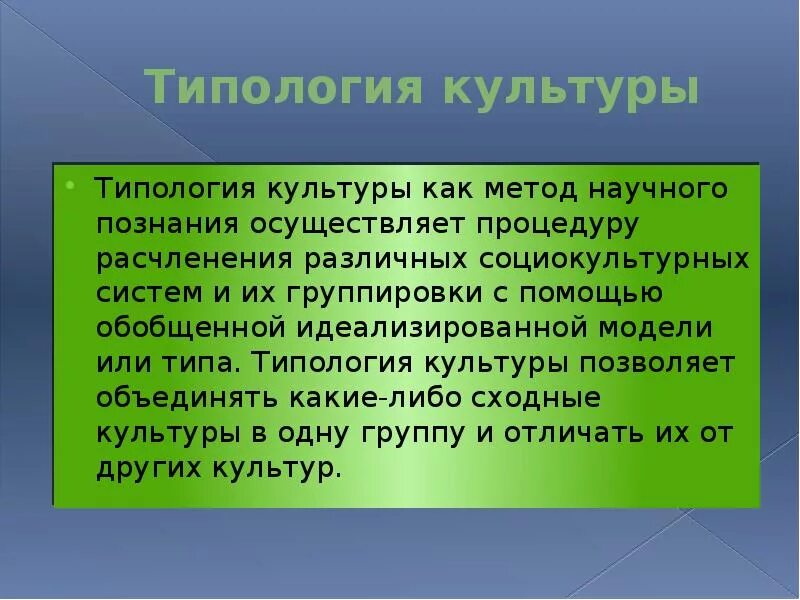 Типология культуры

• Типология культуры как метод научного познания осуществляет процедуру расчленения различных социокультурных систем и их группировки с помощью обобщенной идеализированной модели или типа. Типология культуры позволяет объединять какие-либо сходные культуры в одну группу и отличать их от других культур.